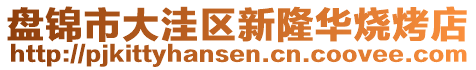 盘锦市大洼区新隆华烧烤店
http://pjkittyhansen.cn.coovee.com